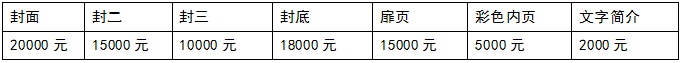 | 封面 | 封二 | 封三 | 封底 | 扉页 | 彩色内页 | 文字简介 |
|---|---|---|---|---|---|---|
| 20000 元 | 15000 元 | 10000 元 | 18000 元 | 15000 元 | 5000 元 | 2000 元 |